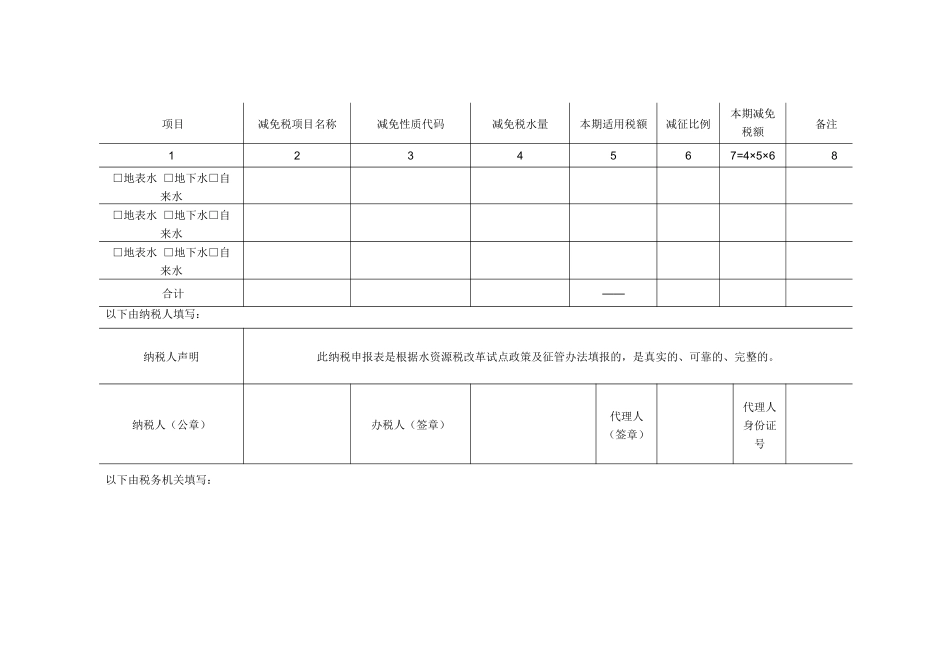 | 项目 | 减免税项目名称 | 减免性质代码 | 减免税水量 | 本期适用税额 | 减征比例 | 本期减免税额 | 备注 |
|---|---|---|---|---|---|---|---|
| 1 | 2 | 3 | 4 | 5 | 6 | 7=4×5×6 | 8 |
| □地表水 □地下水□自来水 | | | | | | | |
| □地表水 □地下水□自来水 | | | | | | | |
| □地表水 □地下水□自来水 | | | | | | | |
| 合计 | | | | —— | | | |

以下由纳税人填写：

| 纳税人声明 | 此纳税申报表是根据水资源税改革试点政策及征管办法填报的，是真实的、可靠的、完整的。 | | | | | | |
|---|---|---|---|---|---|---|---|
| 纳税人（公章） | | 办税人（签章） | | 代理人（签章） | | 代理人身份证号 | |

以下由税务机关填写：